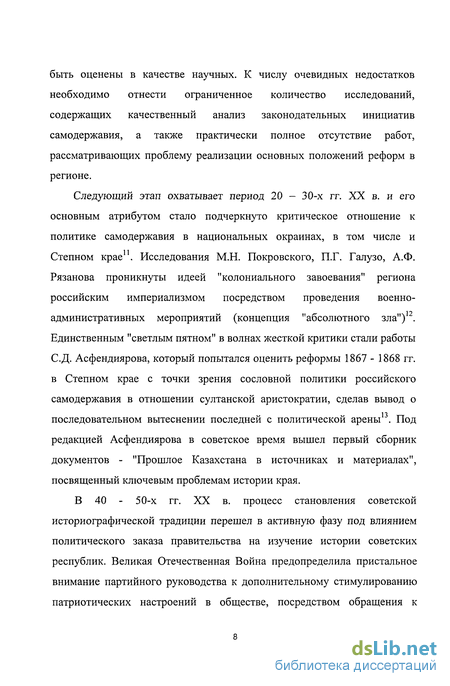 быть оценены в качестве научных. К числу очевидных недостатков необходимо отнести ограниченное количество исследований, содержащих качественный анализ законодательных инициатив самодержавия, а также практически полное отсутствие работ, рассматривающих проблему реализации основных положений реформ в регионе.

Следующий этап охватывает период 20 – 30-х гг. XX в. и его основным атрибутом стало подчеркнуто критическое отношение к политике самодержавия в национальных окраинах, в том числе и Степном крае$^{11}$. Исследования М.Н. Покровского, П.Г. Галузо, А.Ф. Рязанова проникнуты идеей "колониального завоевания" региона российским империализмом посредством проведения военно-административных мероприятий (концепция "абсолютного зла")$^{12}$. Единственным "светлым пятном" в волнах жесткой критики стали работы С.Д. Асфендиярова, который попытался оценить реформы 1867 - 1868 гг. в Степном крае с точки зрения сословной политики российского самодержавия в отношении султанской аристократии, сделав вывод о последовательном вытеснении последней с политической арены$^{13}$. Под редакцией Асфендиярова в советское время вышел первый сборник документов - "Прошлое Казахстана в источниках и материалах", посвященный ключевым проблемам истории края.

В 40 - 50-х гг. XX в. процесс становления советской историографической традиции перешел в активную фазу под влиянием политического заказа правительства на изучение истории советских республик. Великая Отечественная Война предопределила пристальное внимание партийного руководства к дополнительному стимулированию патриотических настроений в обществе, посредством обращения к

8

dsLib.net
библиотека диссертаций